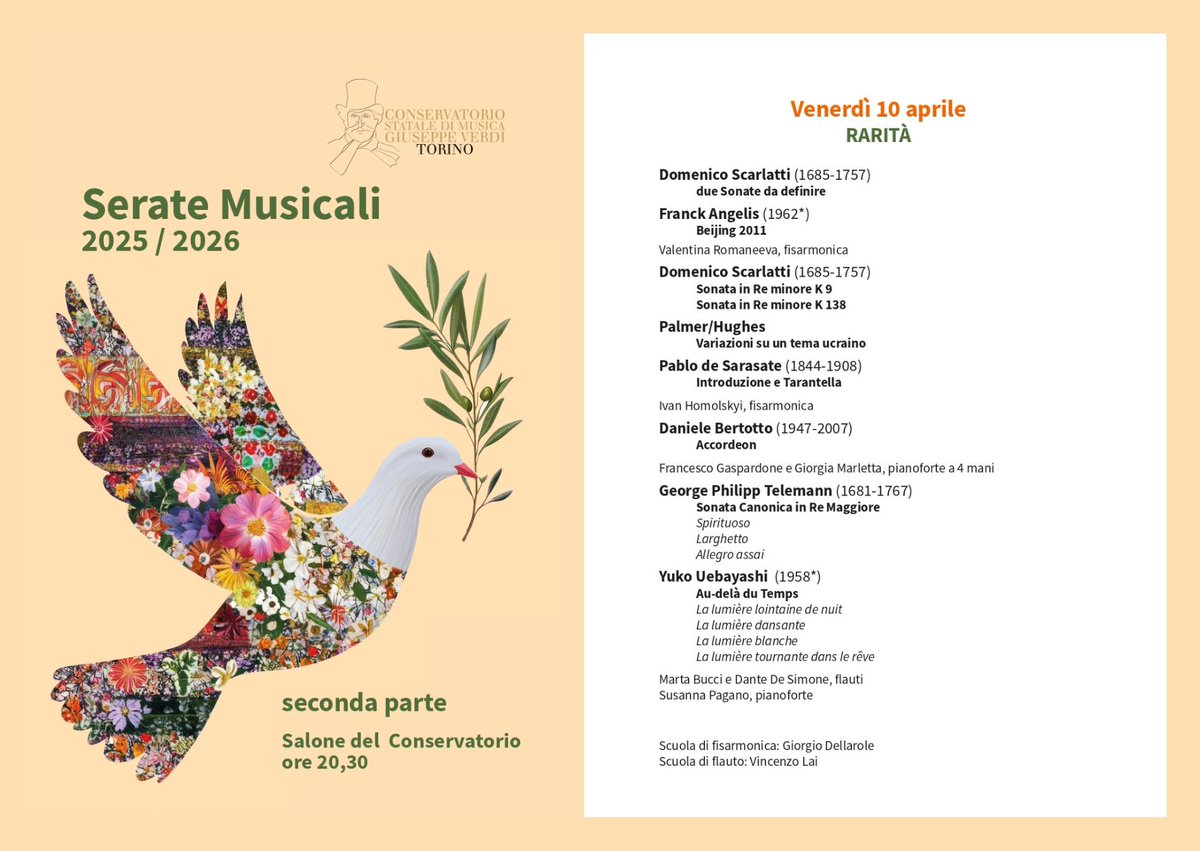 CONSERVATORIO STATALE DI MUSICA GIUSEPPE VERDI TORINO

Serate Musicali
2025 / 2026

seconda parte

Salone del Conservatorio
ore 20,30

Venerdì 10 aprile
RARITÀ

Domenico Scarlatti (1685-1757)
due Sonate da definire

Franck Angelis (1962*)
Beijing 2011

Valentina Romaneeva, fisarmonica

Domenico Scarlatti (1685-1757)
Sonata in Re minore K 9
Sonata in Re minore K 138

Palmer/Hughes
Variazioni su un tema ucraino

Pablo de Sarasate (1844-1908)
Introduzione e Tarantella

Ivan Homolskyi, fisarmonica

Daniele Bertotto (1947-2007)
Accordeon

Francesco Gaspardone e Giorgia Marletta, pianoforte a 4 mani

George Philipp Telemann (1681-1767)
Sonata Canonica in Re Maggiore
Spirituoso
Larghetto
Allegro assai

Yuko Uebayashi (1958*)
Au-delà du Temps
La lumière lointaine de nuit
La lumière dansante
La lumière blanche
La lumière tournante dans le rêve

Marta Bucci e Dante De Simone, flauti
Susanna Pagano, pianoforte

Scuola di fisarmonica: Giorgio Dellarole
Scuola di flauto: Vincenzo Lai